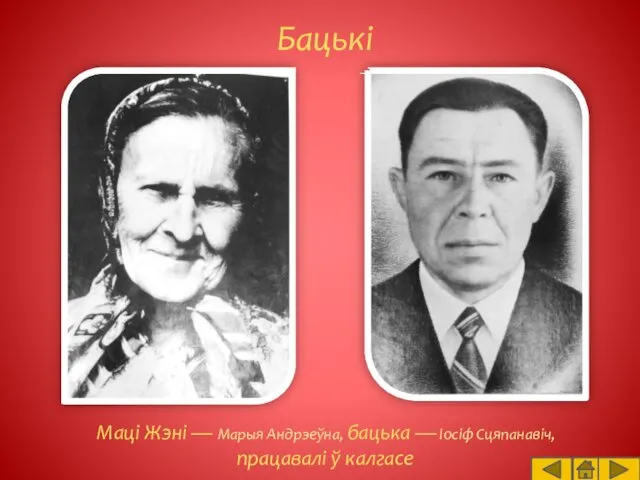 Бацькі

Маці Жэні — Марыя Андрэеўна, бацька — Іосіф Сцяпанавіч, працавалі ў калгасе